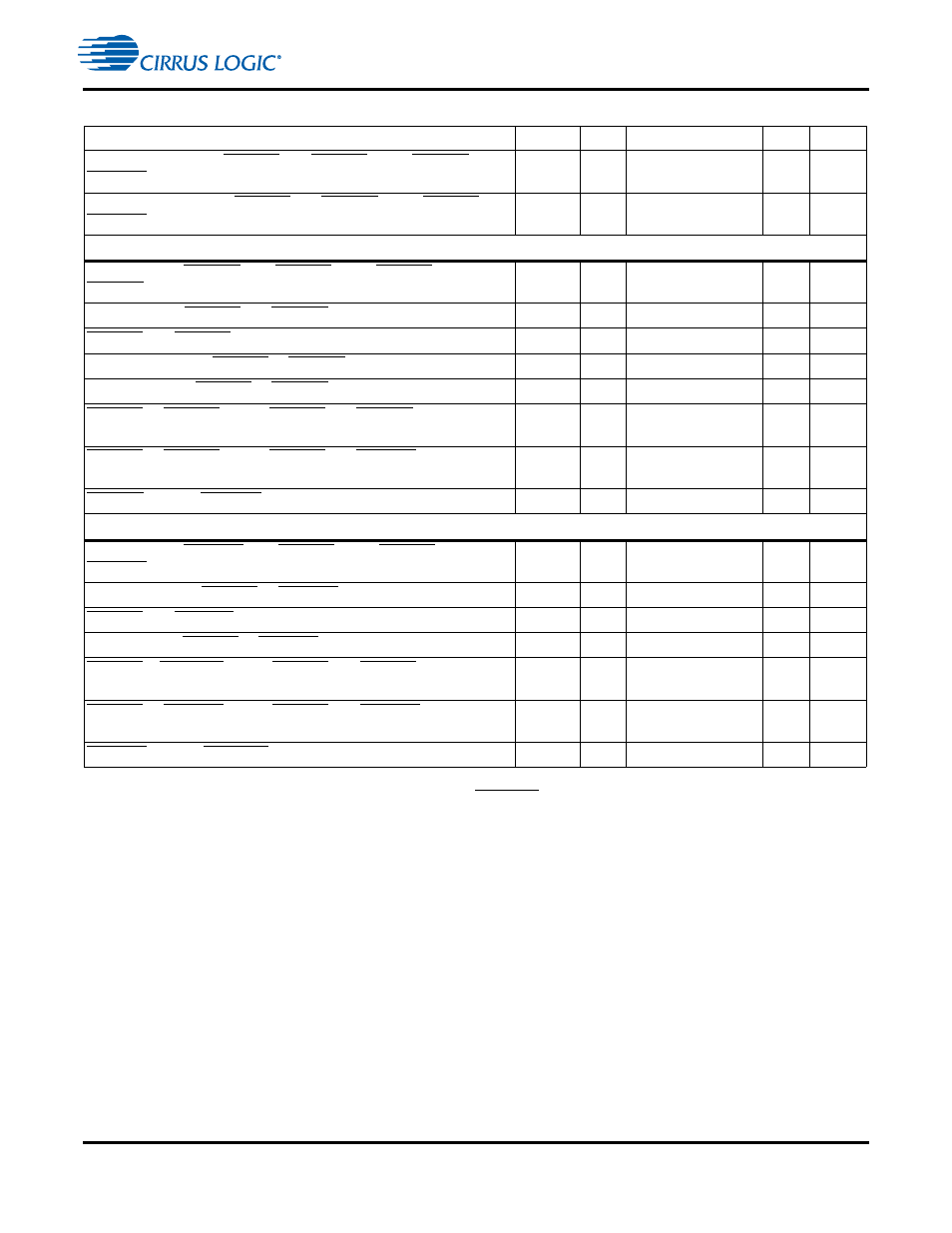 CIRRUS LOGIC®